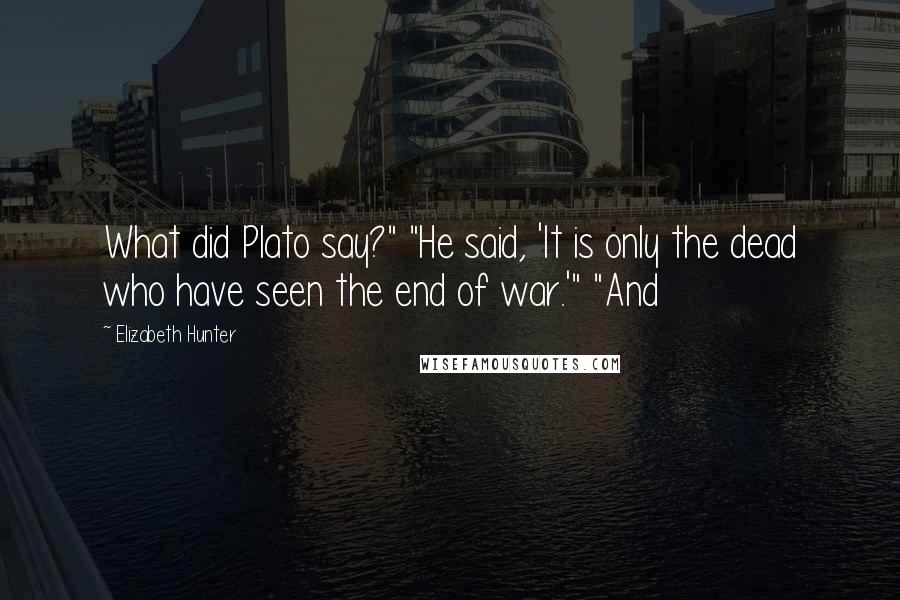 What did Plato say?" "He said, 'It is only the dead who have seen the end of war.'" "And

~ Elizabeth Hunter

WISEFAMOUSQUOTES.COM